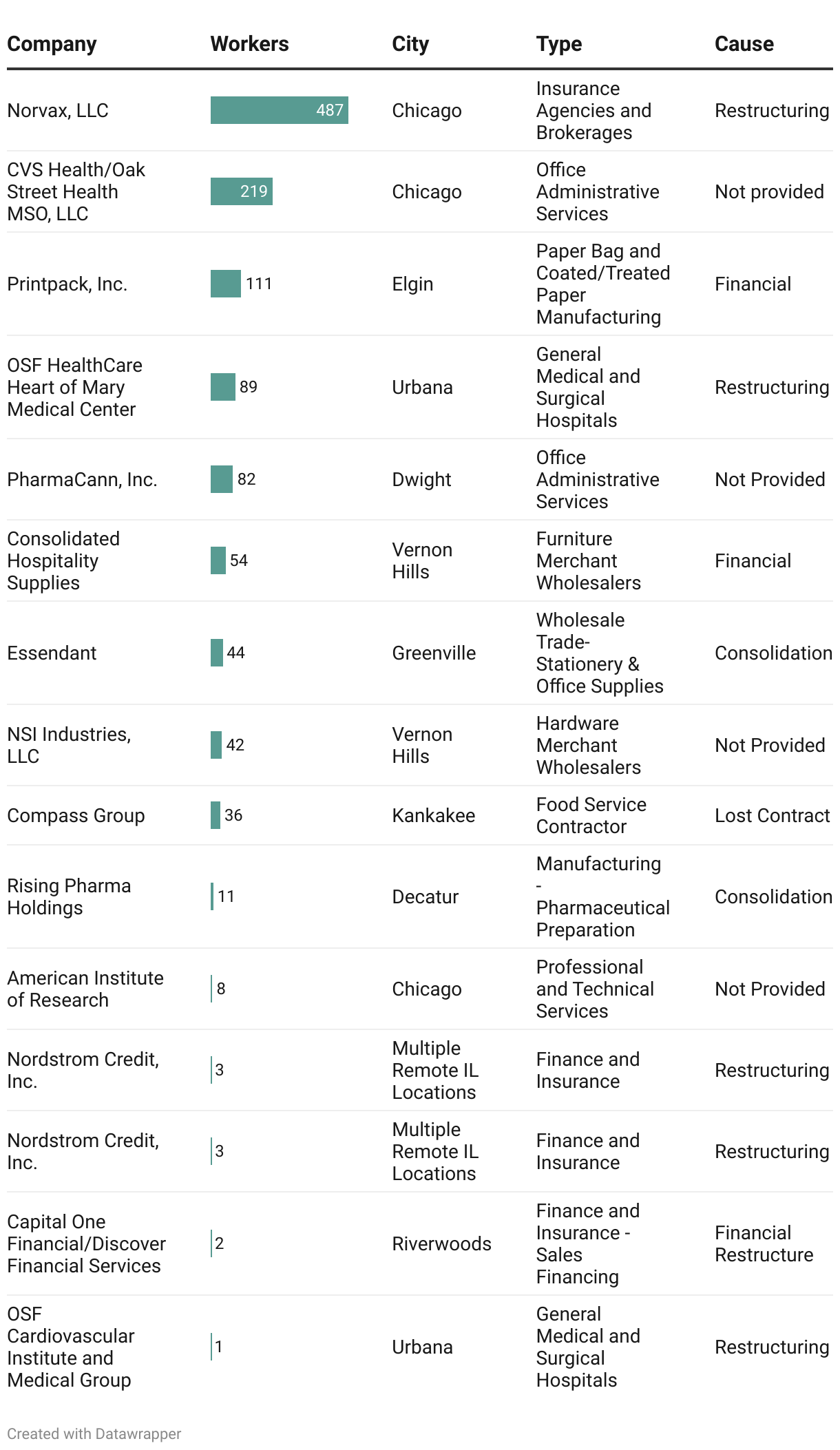 | Company | Workers | City | Type | Cause |
|---|---|---|---|---|
| Norvax, LLC | 487 | Chicago | Insurance Agencies and Brokerages | Restructuring |
| CVS Health/Oak Street Health MSO, LLC | 219 | Chicago | Office Administrative Services | Not provided |
| Printpack, Inc. | 111 | Elgin | Paper Bag and Coated/Treated Paper Manufacturing | Financial |
| OSF HealthCare Heart of Mary Medical Center | 89 | Urbana | General Medical and Surgical Hospitals | Restructuring |
| PharmaCann, Inc. | 82 | Dwight | Office Administrative Services | Not Provided |
| Consolidated Hospitality Supplies | 54 | Vernon Hills | Furniture Merchant Wholesalers | Financial |
| Essendant | 44 | Greenville | Wholesale Trade-Stationery & Office Supplies | Consolidation |
| NSI Industries, LLC | 42 | Vernon Hills | Hardware Merchant Wholesalers | Not Provided |
| Compass Group | 36 | Kankakee | Food Service Contractor | Lost Contract |
| Rising Pharma Holdings | 11 | Decatur | Manufacturing - Pharmaceutical Preparation | Consolidation |
| American Institute of Research | 8 | Chicago | Professional and Technical Services | Not Provided |
| Nordstrom Credit, Inc. | 3 | Multiple Remote IL Locations | Finance and Insurance | Restructuring |
| Nordstrom Credit, Inc. | 3 | Multiple Remote IL Locations | Finance and Insurance | Restructuring |
| Capital One Financial/Discover Financial Services | 2 | Riverwoods | Finance and Insurance - Sales Financing | Financial Restructure |
| OSF Cardiovascular Institute and Medical Group | 1 | Urbana | General Medical and Surgical Hospitals | Restructuring |

Created with Datawrapper